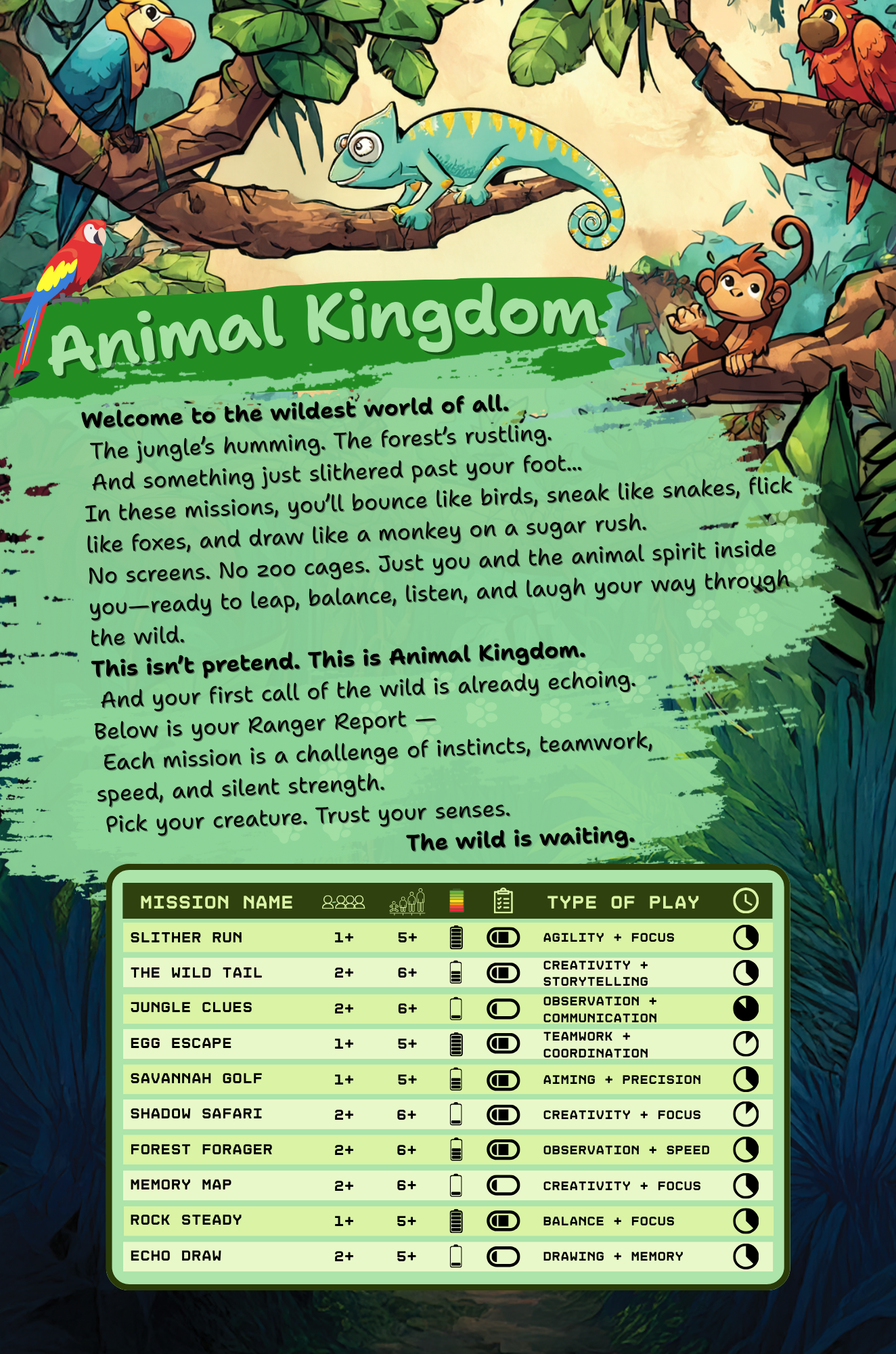 Animal Kingdom

Welcome to the wildest world of all.
The jungle's humming. The forest's rustling.
And something just slithered past your foot...
In these missions, you'll bounce like birds, sneak like snakes, flick like foxes, and draw like a monkey on a sugar rush.
No screens. No zoo cages. Just you and the animal spirit inside you—ready to leap, balance, listen, and laugh your way through the wild.
This isn't pretend. This is Animal Kingdom.
And your first call of the wild is already echoing.
Below is your Ranger Report —
Each mission is a challenge of instincts, teamwork, speed, and silent strength.
Pick your creature. Trust your senses.
The wild is waiting.

| MISSION NAME | | | | | TYPE OF PLAY | |
|---|---|---|---|---|---|---|
| SLITHER RUN | 1+ | 5+ | | | AGILITY + FOCUS | |
| THE WILD TAIL | 2+ | 6+ | | | CREATIVITY + STORYTELLING | |
| JUNGLE CLUES | 2+ | 6+ | | | OBSERVATION + COMMUNICATION | |
| EGG ESCAPE | 1+ | 5+ | | | TEAMWORK + COORDINATION | |
| SAVANNAH GOLF | 1+ | 5+ | | | AIMING + PRECISION | |
| SHADOW SAFARI | 2+ | 6+ | | | CREATIVITY + FOCUS | |
| FOREST FORAGER | 2+ | 6+ | | | OBSERVATION + SPEED | |
| MEMORY MAP | 2+ | 6+ | | | CREATIVITY + FOCUS | |
| ROCK STEADY | 1+ | 5+ | | | BALANCE + FOCUS | |
| ECHO DRAW | 2+ | 5+ | | | DRAWING + MEMORY | |